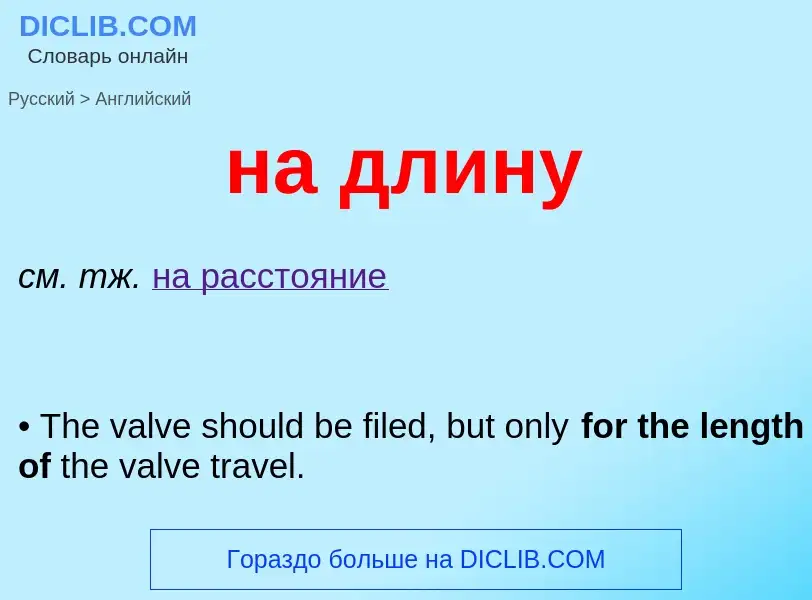 DICLIB.COM
Словарь онлайн

Русский > Английский

на длину

см. тж. на расстояние

• The valve should be filed, but only for the length of the valve travel.

Гораздо больше на DICLIB.COM